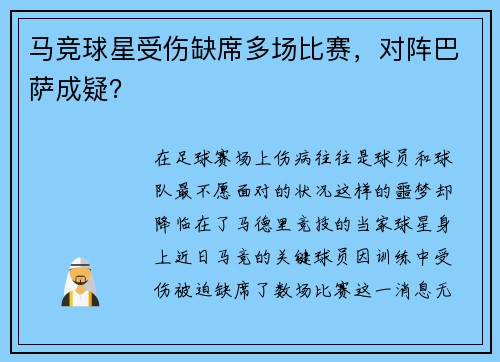 马竞球星受伤缺席多场比赛，对阵巴萨成疑？

在足球赛场上伤病往往是球员和球队最不愿面对的状况这样的噩梦却降临在了马德里竞技的当家球星身上近日马竞的关键球员因训练中受伤被迫缺席了数场比赛这一消息无